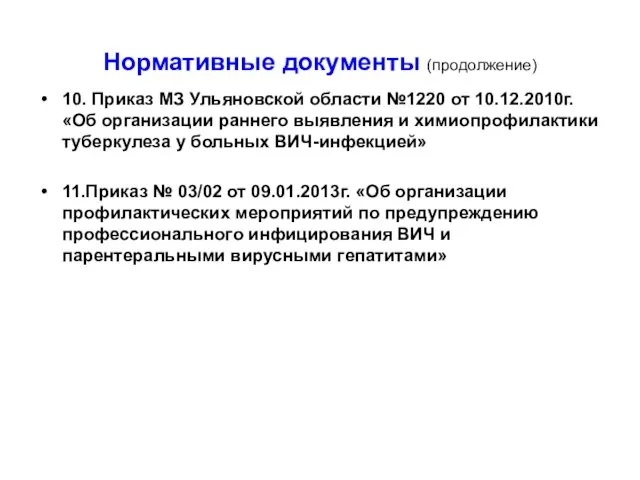 Нормативные документы (продолжение)

• 10. Приказ МЗ Ульяновской области №1220 от 10.12.2010г. «Об организации раннего выявления и химиопрофилактики туберкулеза у больных ВИЧ-инфекцией»

• 11.Приказ № 03/02 от 09.01.2013г. «Об организации профилактических мероприятий по предупреждению профессионального инфицирования ВИЧ и парентеральными вирусными гепатитами»